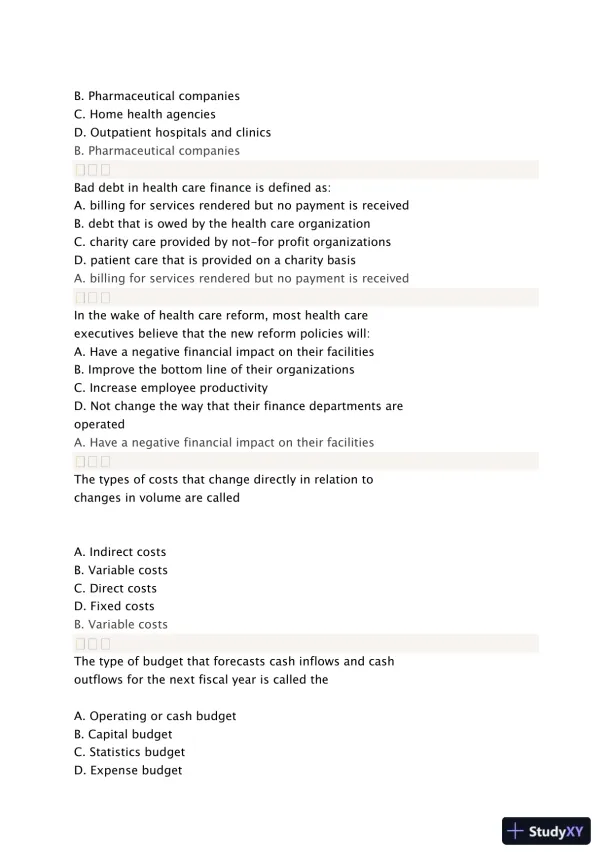 B. Pharmaceutical companies
C. Home health agencies
D. Outpatient hospitals and clinics
B. Pharmaceutical companies

Bad debt in health care finance is defined as:
A. billing for services rendered but no payment is received
B. debt that is owed by the health care organization
C. charity care provided by not-for profit organizations
D. patient care that is provided on a charity basis
A. billing for services rendered but no payment is received

In the wake of health care reform, most health care executives believe that the new reform policies will:
A. Have a negative financial impact on their facilities
B. Improve the bottom line of their organizations
C. Increase employee productivity
D. Not change the way that their finance departments are operated
A. Have a negative financial impact on their facilities

The types of costs that change directly in relation to changes in volume are called

A. Indirect costs
B. Variable costs
C. Direct costs
D. Fixed costs
B. Variable costs

The type of budget that forecasts cash inflows and cash outflows for the next fiscal year is called the

A. Operating or cash budget
B. Capital budget
C. Statistics budget
D. Expense budget

StudyXY